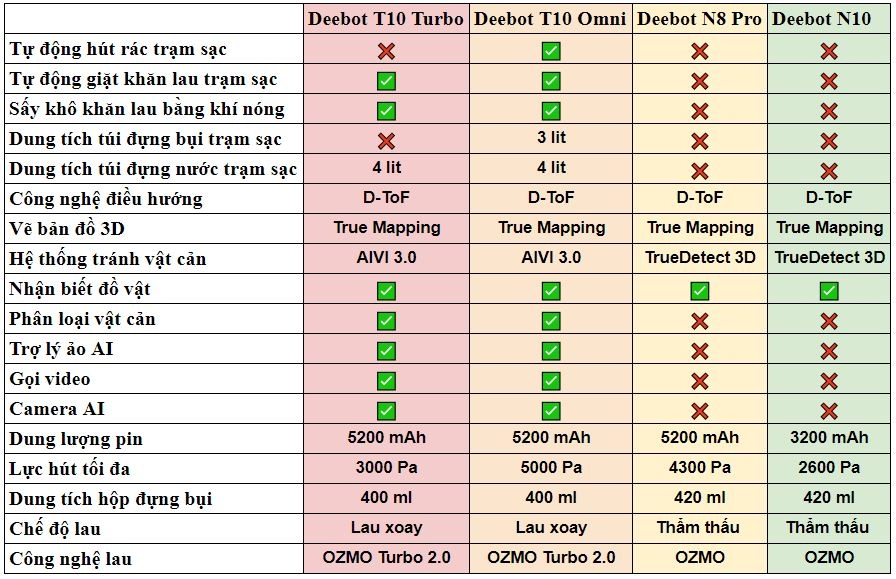 | | Deebot T10 Turbo | Deebot T10 Omni | Deebot N8 Pro | Deebot N10 |
|---|---|---|---|---|
| Tự động hút rác trạm sạc | ❌ | ✅ | ❌ | ❌ |
| Tự động giặt khăn lau trạm sạc | ✅ | ✅ | ❌ | ❌ |
| Sấy khô khăn lau bằng khí nóng | ✅ | ✅ | ❌ | ❌ |
| Dung tích túi đựng bụi trạm sạc | ❌ | 3 lit | ❌ | ❌ |
| Dung tích túi đựng nước trạm sạc | 4 lit | 4 lit | ❌ | ❌ |
| Công nghệ điều hướng | D-ToF | D-ToF | D-ToF | D-ToF |
| Vẽ bản đồ 3D | True Mapping | True Mapping | True Mapping | True Mapping |
| Hệ thống tránh vật cản | AIVI 3.0 | AIVI 3.0 | TrueDetect 3D | TrueDetect 3D |
| Nhận biết đồ vật | ✅ | ✅ | ✅ | ✅ |
| Phân loại vật cản | ✅ | ✅ | ❌ | ❌ |
| Trợ lý ảo AI | ✅ | ✅ | ❌ | ❌ |
| Gọi video | ✅ | ✅ | ❌ | ❌ |
| Camera AI | ✅ | ✅ | ❌ | ❌ |
| Dung lượng pin | 5200 mAh | 5200 mAh | 5200 mAh | 3200 mAh |
| Lực hút tối đa | 3000 Pa | 5000 Pa | 4300 Pa | 2600 Pa |
| Dung tích hộp đựng bụi | 400 ml | 400 ml | 420 ml | 420 ml |
| Chế độ lau | Lau xoay | Lau xoay | Thẩm thấu | Thẩm thấu |
| Công nghệ lau | OZMO Turbo 2.0 | OZMO Turbo 2.0 | OZMO | OZMO |